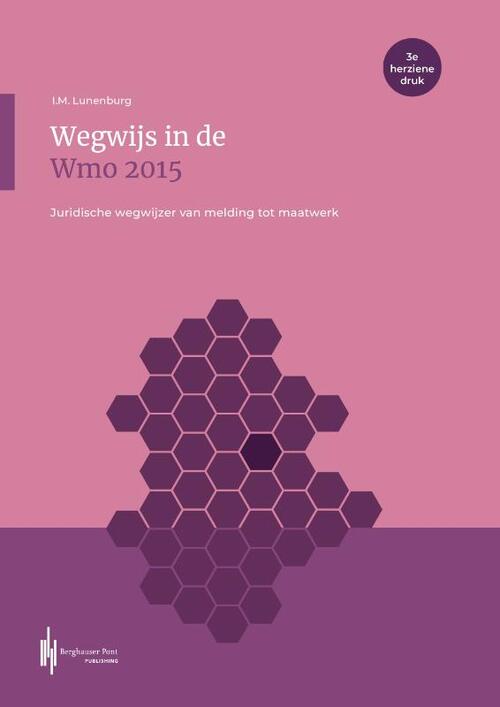 3e herziene druk

I.M. Lunenburg

Wegwijs in de
Wmo 2015

Juridische wegwijzer van melding tot maatwerk

Berghauser Pont
PUBLISHING